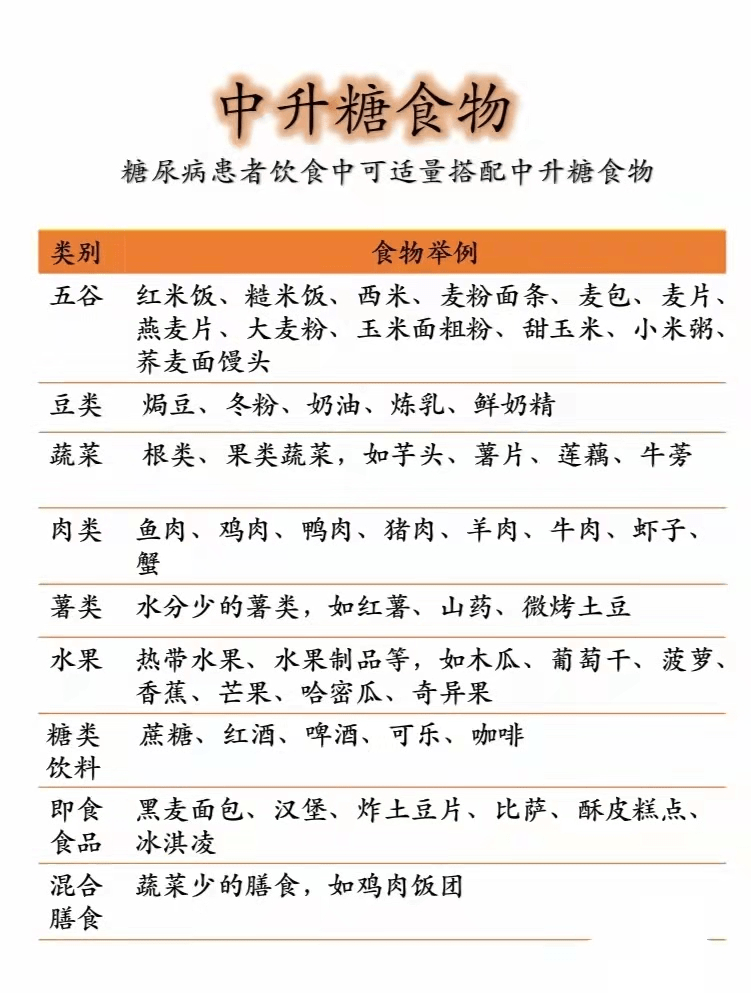 中升糖食物

糖尿病患者饮食中可适量搭配中升糖食物

| 类别 | 食物举例 |
|---|---|
| 五谷 | 红米饭、糙米饭、西米、麦粉面条、麦包、麦片、燕麦片、大麦粉、玉米面粗粉、甜玉米、小米粥、荞麦面馒头 |
| 豆类 | 焗豆、冬粉、奶油、炼乳、鲜奶精 |
| 蔬菜 | 根类、果类蔬菜，如芋头、薯片、莲藕、牛蒡 |
| 肉类 | 鱼肉、鸡肉、鸭肉、猪肉、羊肉、牛肉、虾子、蟹 |
| 薯类 | 水分少的薯类，如红薯、山药、微烤土豆 |
| 水果 | 热带水果、水果制品等，如木瓜、葡萄干、菠萝、香蕉、芒果、哈密瓜、奇异果 |
| 糖类饮料 | 蔗糖、红酒、啤酒、可乐、咖啡 |
| 即食食品 | 黑麦面包、汉堡、炸土豆片、比萨、酥皮糕点、冰淇凌 |
| 混合膳食 | 蔬菜少的膳食，如鸡肉饭团 |